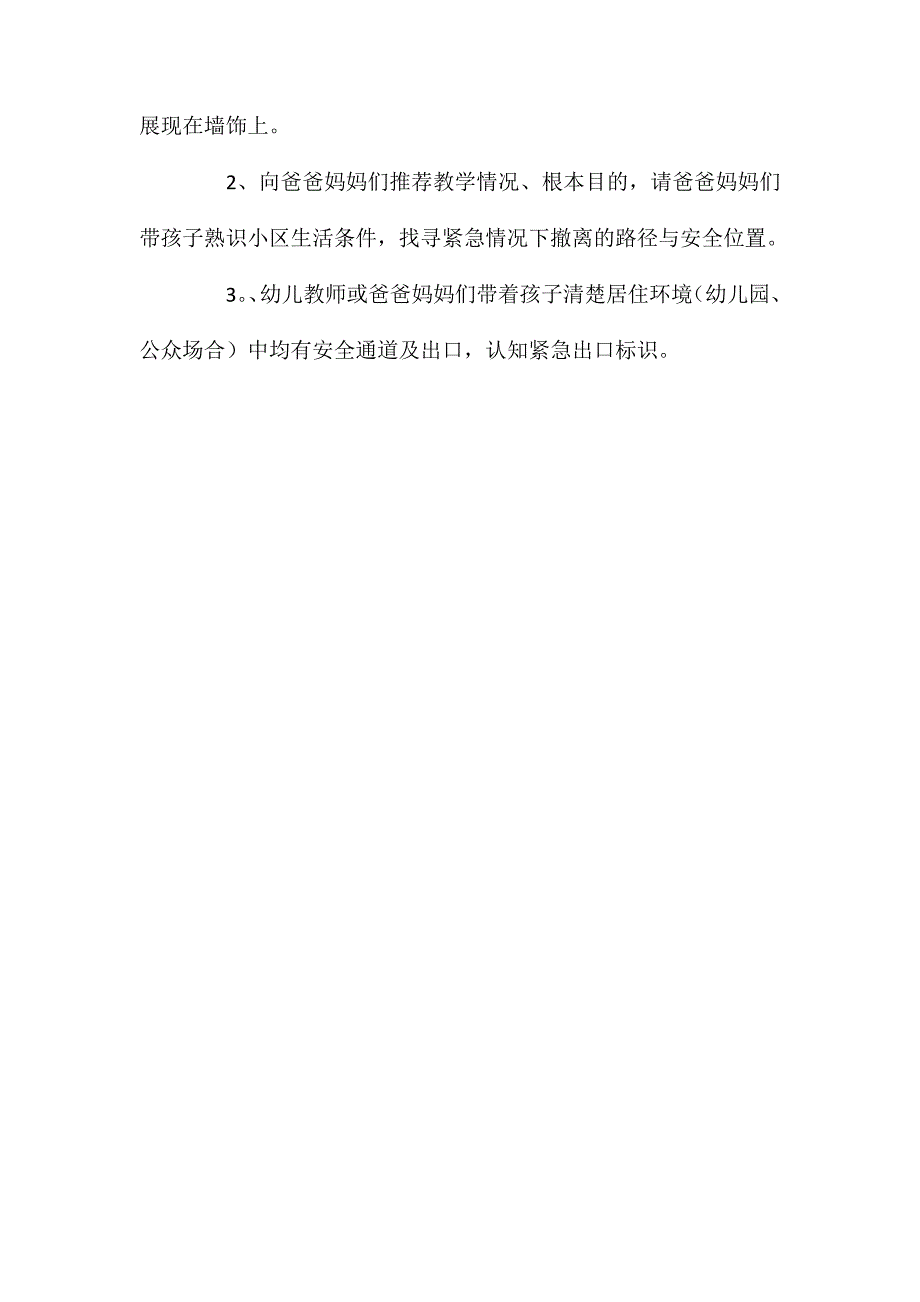 展现在墙饰上。

2、向爸爸妈妈们推荐教学情况、根本目的，请爸爸妈妈们带孩子熟识小区生活条件，找寻紧急情况下撤离的路径与安全位置。

3。、幼儿教师或爸爸妈妈们带着孩子清楚居住环境（幼儿园、公众场合）中均有安全通道及出口，认知紧急出口标识。